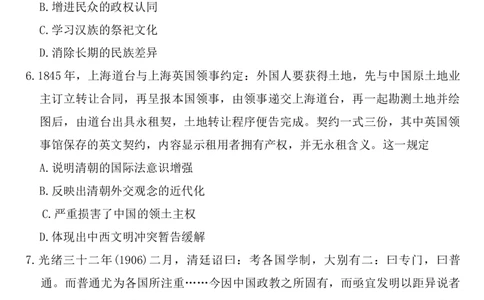 B. 增进民众的政权认同

C. 学习汉族的祭祀文化

D. 消除长期的民族差异

6. 1845 年，上海道台与上海英国领事约定：外国人要获得土地，先与中国原土地业主订立转让合同，再呈报本国领事，由领事递交上海道台，再一起勘测土地并绘图后，由道台出具永租契，土地转让程序便告完成。契约一式三份，其中英国领事馆保存的英文契约，内容显示租用者拥有产权，并无永租含义。这一规定

A. 说明清朝的国际法意识增强

B. 反映出清朝外交观念的近代化

C. 严重损害了中国的领土主权

D. 体现出中西文明冲突暂告缓解

7. 光绪三十二年(1906)二月，清廷诏曰：考各国学制，大别有二：曰专门，曰普通。而普通尤为各国所注重……今因中国政教之所固有，而亟宜发明以距异说者